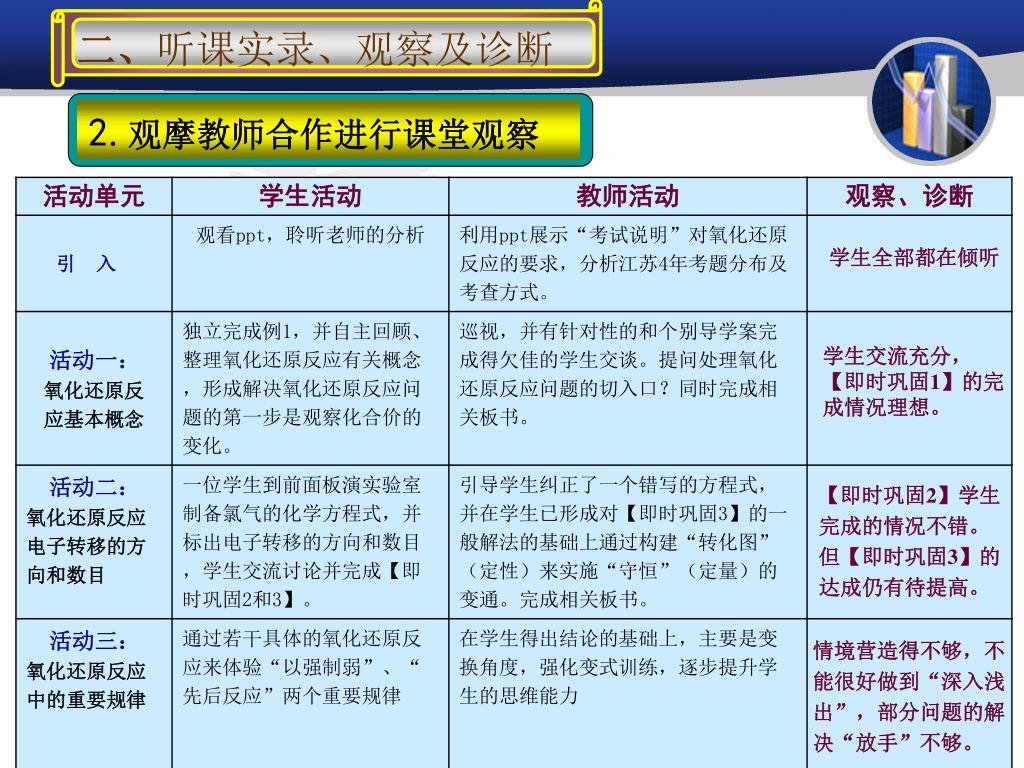 二、听课实录、观察及诊断

2. 观摩教师合作进行课堂观察

| 活动单元 | 学生活动 | 教师活动 | 观察、诊断 |
|---|---|---|---|
| 引 入 | 观看ppt，聆听老师的分析 | 利用ppt展示“考试说明”对氧化还原反应的要求，分析江苏4年考题分布及考查方式。 | 学生全部都在倾听 |
| 活动一：氧化还原反应基本概念 | 独立完成例1，并自主回顾、整理氧化还原反应有关概念，形成解决氧化还原反应问题的第一步是观察化合价的变化。 | 巡视，并有针对性的和个别导学案完成得欠佳的学生交谈。提问处理氧化还原反应问题的切入口？同时完成相关板书。 | 学生交流充分，【即时巩固1】的完成情况理想。 |
| 活动二：氧化还原反应电子转移的方向和数目 | 一位学生到前面板演实验室制备氯气的化学方程式，并标出电子转移的方向和数目，学生交流讨论并完成【即时巩固2和3】。 | 引导学生纠正了一个错写的方程式，并在学生已形成对【即时巩固3】的一般解法的基础上通过构建“转化图”（定性）来实施“守恒”（定量）的变通。完成相关板书。 | 【即时巩固2】学生完成的情况不错。但【即时巩固3】的达成仍有待提高。 |
| 活动三：氧化还原反应中的重要规律 | 通过若干具体的氧化还原反应来体验“以强制弱”、“先后反应”两个重要规律 | 在学生得出结论的基础上，主要是变换角度，强化变式训练，逐步提升学生的思维能力 | 情境营造得不够，不能很好做到“深入浅出”，部分问题的解决“放手”不够。 |